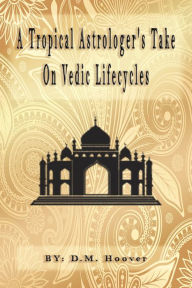 A Tropical Astrologer's Take On Vedic Lifecycles

BY: D.M. Hoover